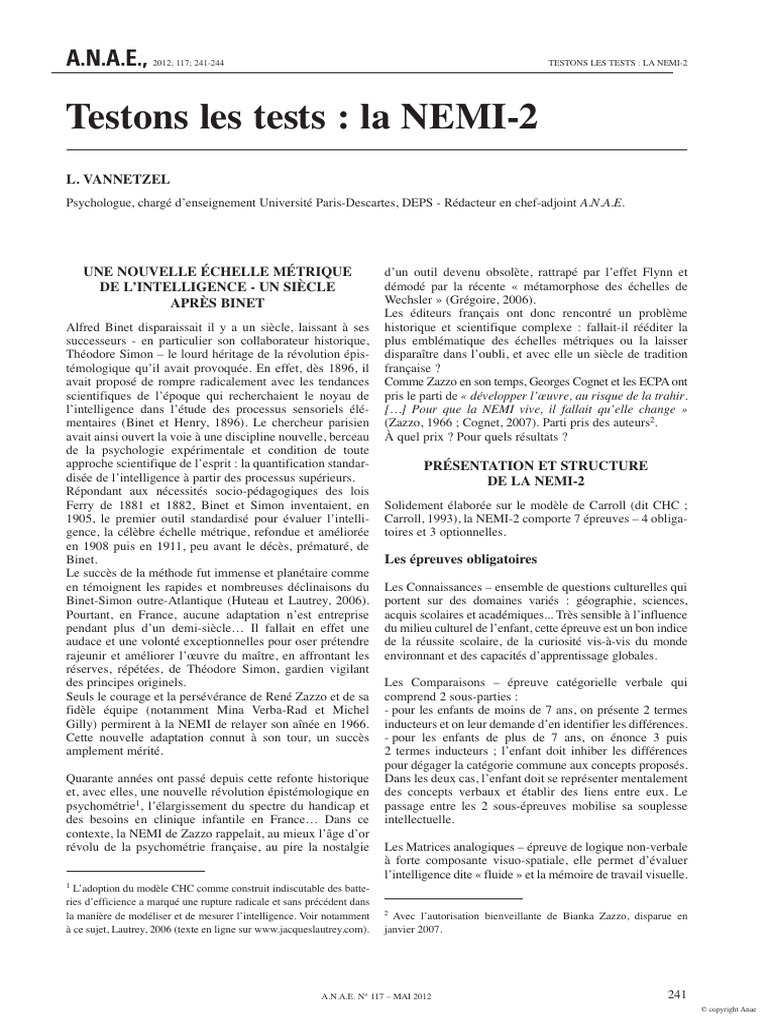 A.N.A.E., 2012; 117; 241-244

TESTONS LES TESTS : LA NEMI-2

Testons les tests : la NEMI-2

L. VANNETZEL

Psychologue, chargé d'enseignement Université Paris-Descartes, DEPS - Rédacteur en chef-adjoint A.N.A.E.

UNE NOUVELLE ÉCHELLE MÉTRIQUE DE L'INTELLIGENCE - UN SIÈCLE APRÈS BINET

Alfred Binet disparaissait il y a un siècle, laissant à ses successeurs - en particulier son collaborateur historique, Théodore Simon – le lourd héritage de la révolution épistémologique qu'il avait provoquée. En effet, dès 1896, il avait proposé de rompre radicalement avec les tendances scientifiques de l'époque qui recherchaient le noyau de l'intelligence dans l'étude des processus sensoriels élémentaires (Binet et Henry, 1896). Le chercheur parisien avait ainsi ouvert la voie à une discipline nouvelle, berceau de la psychologie expérimentale et condition de toute approche scientifique de l'esprit : la quantification standardisée de l'intelligence à partir des processus supérieurs.
Répondant aux nécessités socio-pédagogiques des lois Ferry de 1881 et 1882, Binet et Simon inventaient, en 1905, le premier outil standardisé pour évaluer l'intelligence, la célèbre échelle métrique, refondue et améliorée en 1908 puis en 1911, peu avant le décès, prématuré, de Binet.
Le succès de la méthode fut immense et planétaire comme en témoignent les rapides et nombreuses déclinaisons du Binet-Simon outre-Atlantique (Huteau et Lautrey, 2006). Pourtant, en France, aucune adaptation n'est entreprise pendant plus d'un demi-siècle… Il fallait en effet une audace et une volonté exceptionnelles pour oser prétendre rajeunir et améliorer l'œuvre du maître, en affrontant les réserves, répétées, de Théodore Simon, gardien vigilant des principes originels.
Seuls le courage et la persévérance de René Zazzo et de sa fidèle équipe (notamment Mina Verba-Rad et Michel Gilly) permirent à la NEMI de relayer son aînée en 1966. Cette nouvelle adaptation connut à son tour, un succès amplement mérité.

Quarante années ont passé depuis cette refonte historique et, avec elles, une nouvelle révolution épistémologique en psychométrie$^1$, l'élargissement du spectre du handicap et des besoins en clinique infantile en France… Dans ce contexte, la NEMI de Zazzo rappelait, au mieux l'âge d'or révolu de la psychométrie française, au pire la nostalgie

$^1$ L'adoption du modèle CHC comme construit indiscutable des batteries d'efficience a marqué une rupture radicale et sans précédent dans la manière de modéliser et de mesurer l'intelligence. Voir notamment à ce sujet, Lautrey, 2006 (texte en ligne sur www.jacqueslautrey.com).

d'un outil devenu obsolète, rattrapé par l'effet Flynn et démodé par la récente « métamorphose des échelles de Wechsler » (Grégoire, 2006).
Les éditeurs français ont donc rencontré un problème historique et scientifique complexe : fallait-il rééditer la plus emblématique des échelles métriques ou la laisser disparaître dans l'oubli, et avec elle un siècle de tradition française ?
Comme Zazzo en son temps, Georges Cognet et les ECPA ont pris le parti de « développer l'œuvre, au risque de la trahir. […] Pour que la NEMI vive, il fallait qu'elle change » (Zazzo, 1966 ; Cognet, 2007). Parti pris des auteurs$^2$.
À quel prix ? Pour quels résultats ?

PRÉSENTATION ET STRUCTURE DE LA NEMI-2

Solidement élaborée sur le modèle de Carroll (dit CHC ; Carroll, 1993), la NEMI-2 comporte 7 épreuves – 4 obligatoires et 3 optionnelles.

Les épreuves obligatoires

Les Connaissances – ensemble de questions culturelles qui portent sur des domaines variés : géographie, sciences, acquis scolaires et académiques... Très sensible à l'influence du milieu culturel de l'enfant, cette épreuve est un bon indice de la réussite scolaire, de la curiosité vis-à-vis du monde environnant et des capacités d'apprentissage globales.

Les Comparaisons – épreuve catégorielle verbale qui comprend 2 sous-parties :
- pour les enfants de moins de 7 ans, on présente 2 termes inducteurs et on leur demande d'en identifier les différences.
- pour les enfants de plus de 7 ans, on énonce 3 puis 2 termes inducteurs ; l'enfant doit inhiber les différences pour dégager la catégorie commune aux concepts proposés.
Dans les deux cas, l'enfant doit se représenter mentalement des concepts verbaux et établir des liens entre eux. Le passage entre les 2 sous-épreuves mobilise sa souplesse intellectuelle.

Les Matrices analogiques – épreuve de logique non-verbale à forte composante visuo-spatiale, elle permet d'évaluer l'intelligence dite « fluide » et la mémoire de travail visuelle.

$^2$ Avec l'autorisation bienveillante de Bianka Zazzo, disparue en janvier 2007.

A.N.A.E. N° 117 – MAI 2012

241

© copyright Anae